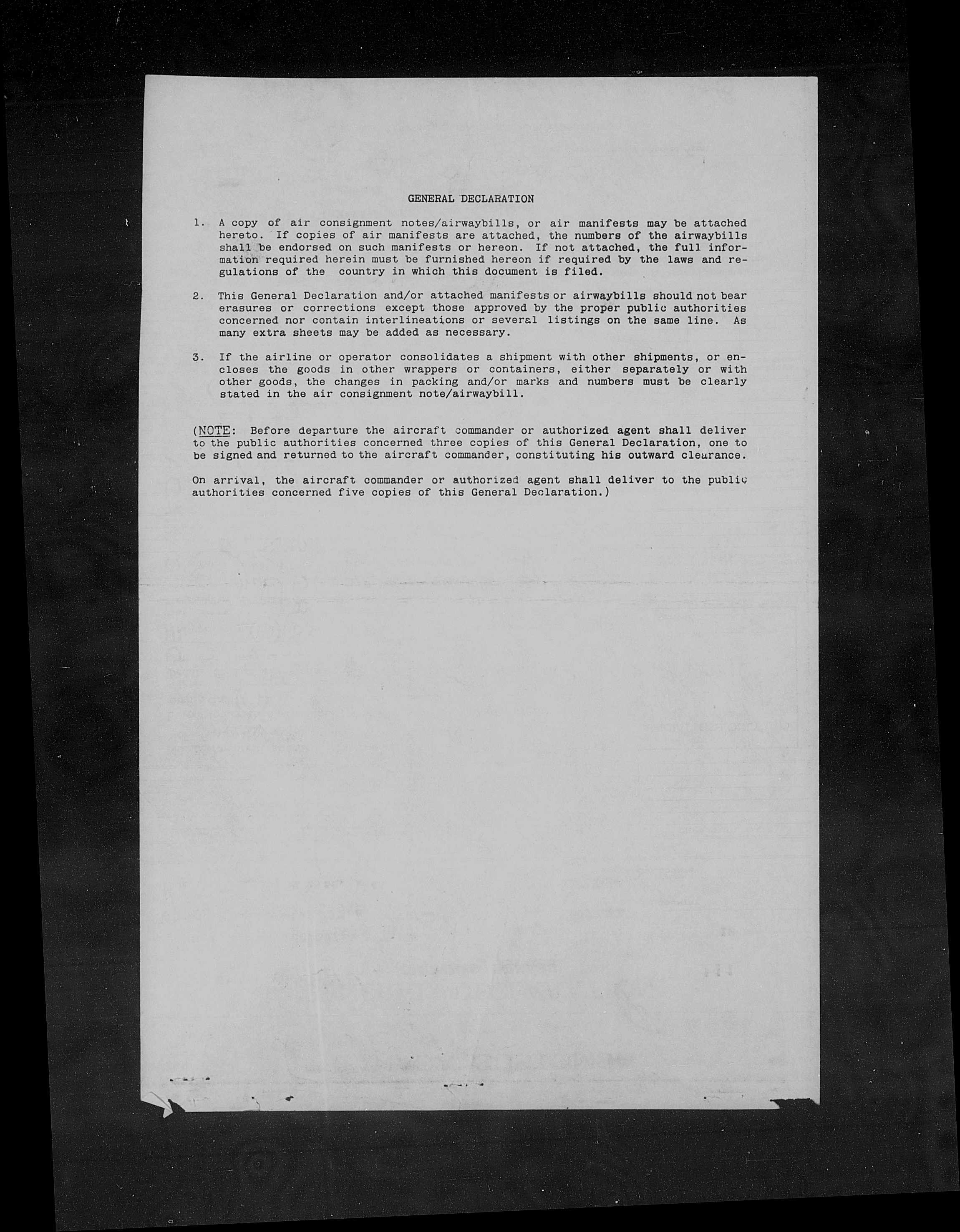 GENERAL DECLARATION

1. A copy of air consignment notes/airwaybills, or air manifests may be attached hereto. If copies of air manifests are attached, the numbers of the airwaybills shall be endorsed on such manifests or hereon. If not attached, the full information required herein must be furnished hereon if required by the laws and regulations of the country in which this document is filed.

2. This General Declaration and/or attached manifests or airwaybills should not bear erasures or corrections except those approved by the proper public authorities concerned nor contain interlineations or several listings on the same line. As many extra sheets may be added as necessary.

3. If the airline or operator consolidates a shipment with other shipments, or encloses the goods in other wrappers or containers, either separately or with other goods, the changes in packing and/or marks and numbers must be clearly stated in the air consignment note/airwaybill.

(NOTE: Before departure the aircraft commander or authorized agent shall deliver to the public authorities concerned three copies of this General Declaration, one to be signed and returned to the aircraft commander, constituting his outward clearance.

On arrival, the aircraft commander or authorized agent shall deliver to the public authorities concerned five copies of this General Declaration.)